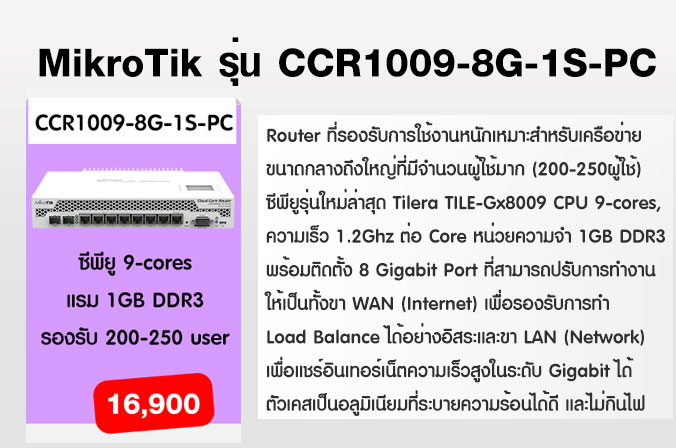 MikroTik รุ่น CCR1009-8G-1S-PC

CCR1009-8G-1S-PC

ซีพียู 9-cores
แรม 1GB DDR3
รองรับ 200-250 user

16,900

Router ที่รองรับการใช้งานหนักเหมาะสำหรับเครือข่ายขนาดกลางถึงใหญ่ที่มีจำนวนผู้ใช้มาก (200-250ผู้ใช้) ซีพียูรุ่นใหม่ล่าสุด Tilera TILE-Gx8009 CPU 9-cores, ความเร็ว 1.2Ghz ต่อ Core หน่วยความจำ 1GB DDR3 พร้อมติดตั้ง 8 Gigabit Port ที่สามารถปรับการทำงานให้เป็นทั้งขา WAN (Internet) เพื่อรองรับการทำ Load Balance ได้อย่างอิสระและขา LAN (Network) เพื่อแชร์อินเทอร์เน็ตความเร็วสูงในระดับ Gigabit ได้ ตัวเคสเป็นอลูมิเนียมที่ระบายความร้อนได้ดี และไม่กินไฟ